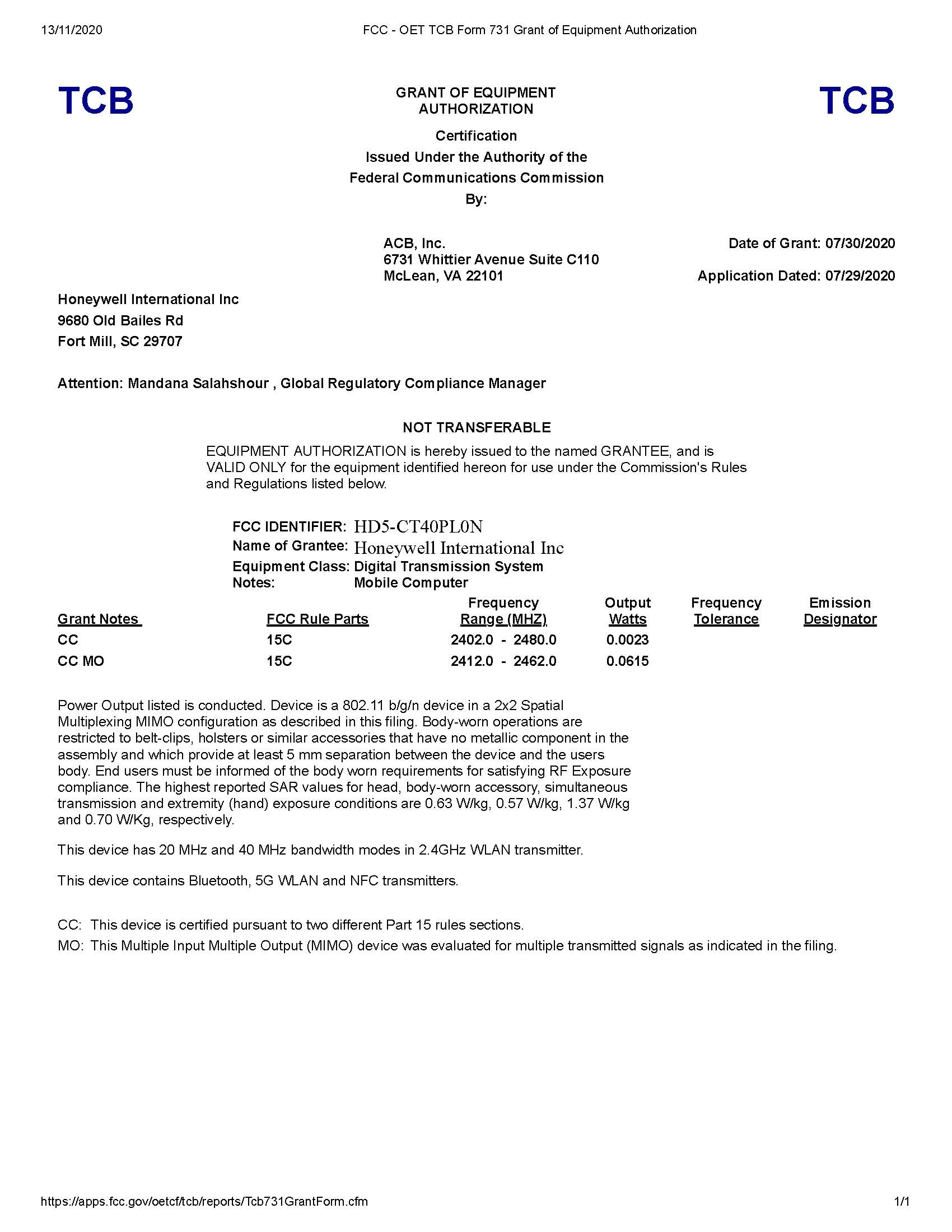 13/11/2020 FCC - OET TCB Form 731 Grant of Equipment Authorization

TCB

GRANT OF EQUIPMENT AUTHORIZATION

TCB

Certification
Issued Under the Authority of the
Federal Communications Commission
By:

ACB, Inc.
6731 Whittier Avenue Suite C110
McLean, VA 22101

Date of Grant: 07/30/2020

Application Dated: 07/29/2020

Honeywell International Inc
9680 Old Bailes Rd
Fort Mill, SC 29707

Attention: Mandana Salahshour , Global Regulatory Compliance Manager

NOT TRANSFERABLE

EQUIPMENT AUTHORIZATION is hereby issued to the named GRANTEE, and is VALID ONLY for the equipment identified hereon for use under the Commission's Rules and Regulations listed below.

FCC IDENTIFIER: HD5-CT40PL0N
Name of Grantee: Honeywell International Inc
Equipment Class: Digital Transmission System
Notes: Mobile Computer

| Grant Notes | FCC Rule Parts | Frequency Range (MHZ) | Output Watts | Frequency Tolerance | Emission Designator |
|---|---|---|---|---|---|
| CC | 15C | 2402.0 - 2480.0 | 0.0023 | | |
| CC MO | 15C | 2412.0 - 2462.0 | 0.0615 | | |

Power Output listed is conducted. Device is a 802.11 b/g/n device in a 2x2 Spatial Multiplexing MIMO configuration as described in this filing. Body-worn operations are restricted to belt-clips, holsters or similar accessories that have no metallic component in the assembly and which provide at least 5 mm separation between the device and the users body. End users must be informed of the body worn requirements for satisfying RF Exposure compliance. The highest reported SAR values for head, body-worn accessory, simultaneous transmission and extremity (hand) exposure conditions are 0.63 W/kg, 0.57 W/kg, 1.37 W/kg and 0.70 W/Kg, respectively.

This device has 20 MHz and 40 MHz bandwidth modes in 2.4GHz WLAN transmitter.

This device contains Bluetooth, 5G WLAN and NFC transmitters.

CC: This device is certified pursuant to two different Part 15 rules sections.
MO: This Multiple Input Multiple Output (MIMO) device was evaluated for multiple transmitted signals as indicated in the filing.

https://apps.fcc.gov/oetcf/tcb/reports/Tcb731GrantForm.cfm 1/1